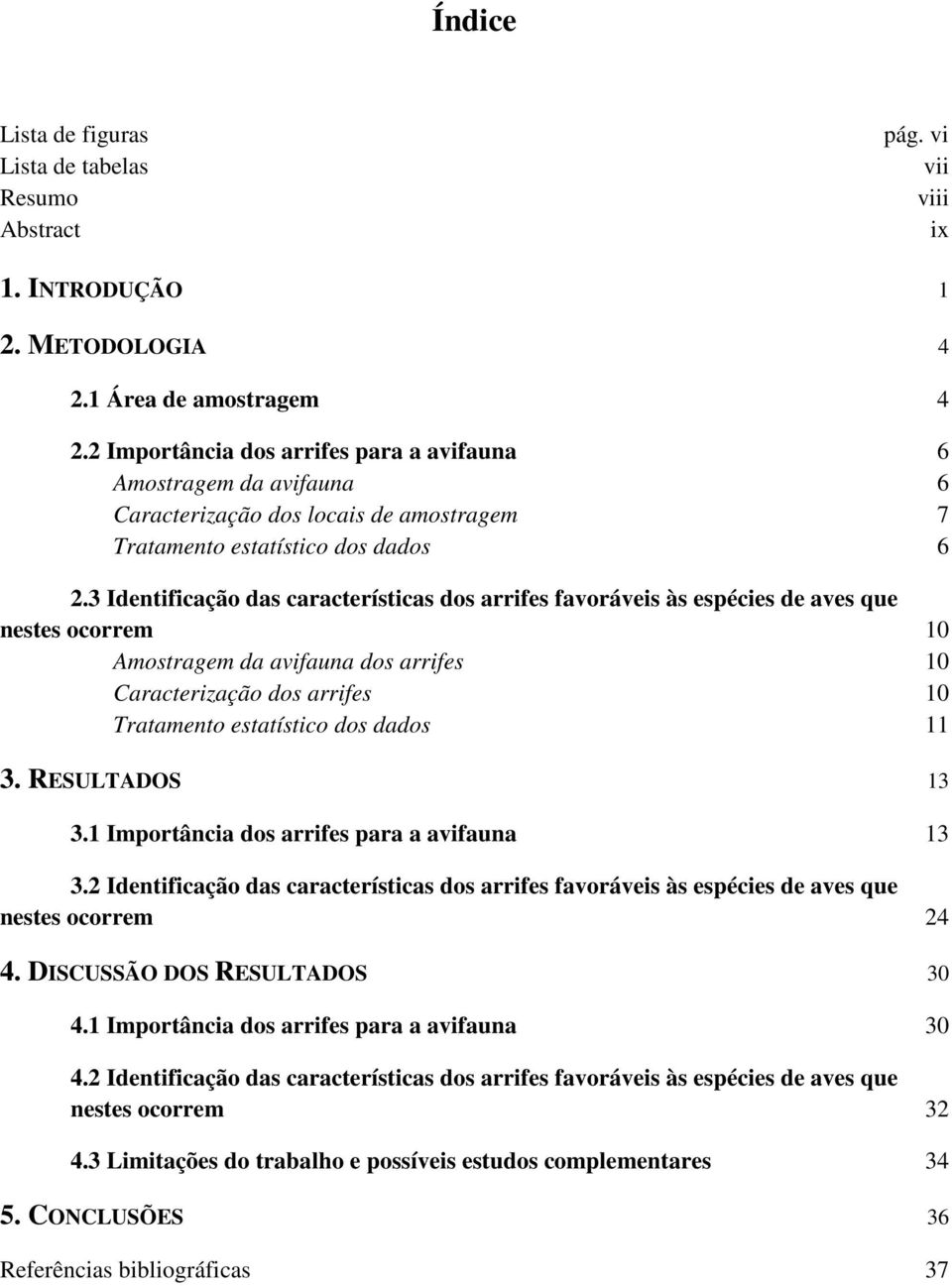 Índice

Lista de figuras pág. vi
Lista de tabelas vii
Resumo viii
Abstract ix

1. INTRODUÇÃO 1

2. METODOLOGIA 4

2.1 Área de amostragem 4

2.2 Importância dos arrifes para a avifauna 6
Amostragem da avifauna 6
Caracterização dos locais de amostragem 7
Tratamento estatístico dos dados 6

2.3 Identificação das características dos arrifes favoráveis às espécies de aves que nestes ocorrem 10
Amostragem da avifauna dos arrifes 10
Caracterização dos arrifes 10
Tratamento estatístico dos dados 11

3. RESULTADOS 13

3.1 Importância dos arrifes para a avifauna 13

3.2 Identificação das características dos arrifes favoráveis às espécies de aves que nestes ocorrem 24

4. DISCUSSÃO DOS RESULTADOS 30

4.1 Importância dos arrifes para a avifauna 30

4.2 Identificação das características dos arrifes favoráveis às espécies de aves que nestes ocorrem 32

4.3 Limitações do trabalho e possíveis estudos complementares 34

5. CONCLUSÕES 36

Referências bibliográficas 37